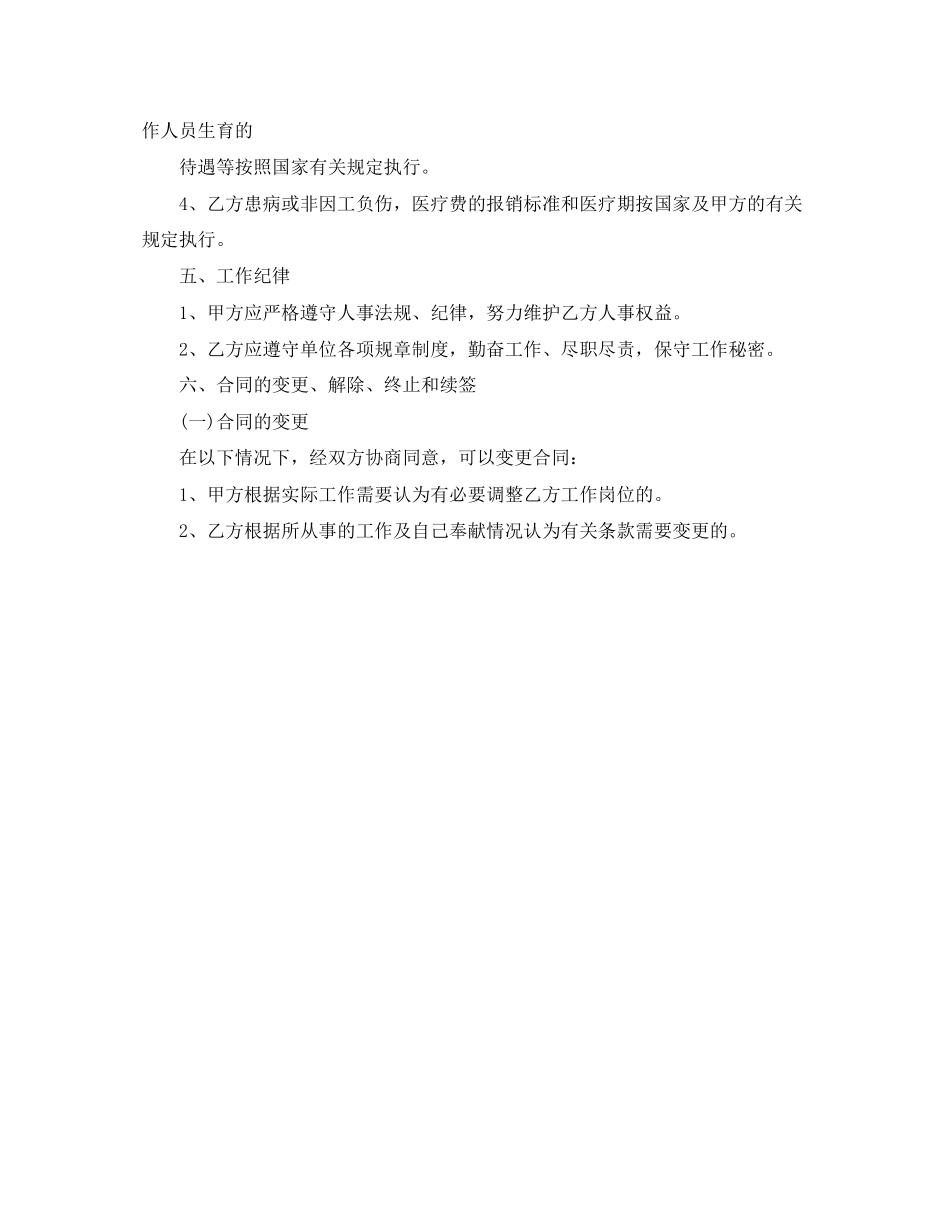 作人员生育的

待遇等按照国家有关规定执行。

4、乙方患病或非因工负伤，医疗费的报销标准和医疗期按国家及甲方的有关规定执行。

五、工作纪律

1、甲方应严格遵守人事法规、纪律，努力维护乙方人事权益。

2、乙方应遵守单位各项规章制度，勤奋工作、尽职尽责，保守工作秘密。

六、合同的变更、解除、终止和续签

(一)合同的变更

在以下情况下，经双方协商同意，可以变更合同：

1、甲方根据实际工作需要认为有必要调整乙方工作岗位的。

2、乙方根据所从事的工作及自己奉献情况认为有关条款需要变更的。